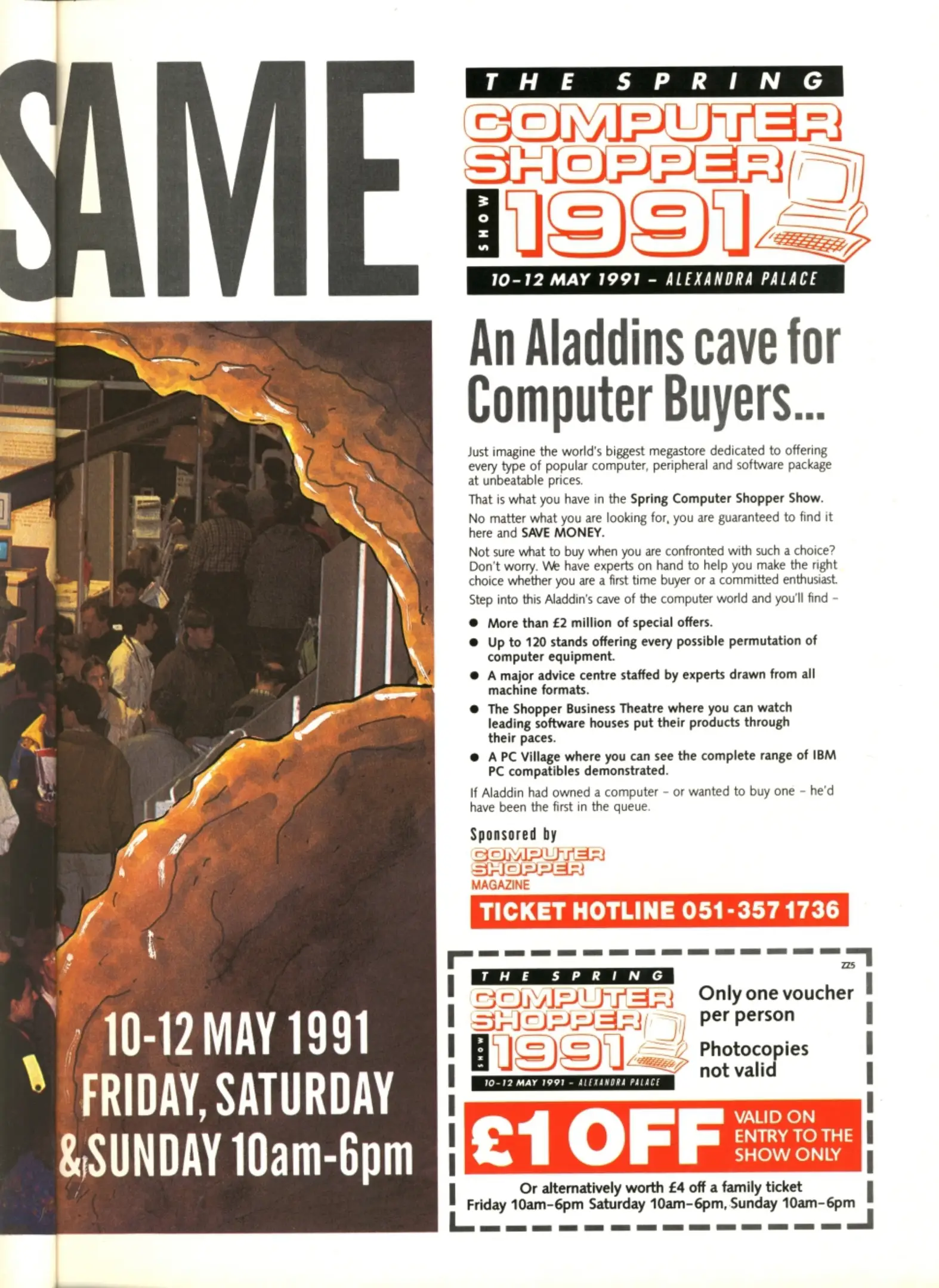 SAME

10-12 MAY 1991
FRIDAY, SATURDAY
& SUNDAY 10am-6pm

THE SPRING
COMPUTER
SHOPPER
SHOW
1991
10-12 MAY 1991 - ALEXANDRA PALACE

An Aladdins cave for Computer Buyers...

Just imagine the world's biggest megastore dedicated to offering every type of popular computer, peripheral and software package at unbeatable prices.

That is what you have in the Spring Computer Shopper Show.

No matter what you are looking for, you are guaranteed to find it here and SAVE MONEY.

Not sure what to buy when you are confronted with such a choice? Don't worry. We have experts on hand to help you make the right choice whether you are a first time buyer or a committed enthusiast.

Step into this Aladdin's cave of the computer world and you'll find -

• More than £2 million of special offers.
• Up to 120 stands offering every possible permutation of computer equipment.
• A major advice centre staffed by experts drawn from all machine formats.
• The Shopper Business Theatre where you can watch leading software houses put their products through their paces.
• A PC Village where you can see the complete range of IBM PC compatibles demonstrated.

If Aladdin had owned a computer - or wanted to buy one - he'd have been the first in the queue.

Sponsored by
COMPUTER
SHOPPER
MAGAZINE

TICKET HOTLINE 051-357 1736

ZZ5
THE SPRING
COMPUTER
SHOPPER
SHOW
1991
10-12 MAY 1991 - ALEXANDRA PALACE

Only one voucher per person

Photocopies not valid

£1 OFF
VALID ON ENTRY TO THE SHOW ONLY

Or alternatively worth £4 off a family ticket
Friday 10am-6pm Saturday 10am-6pm, Sunday 10am-6pm